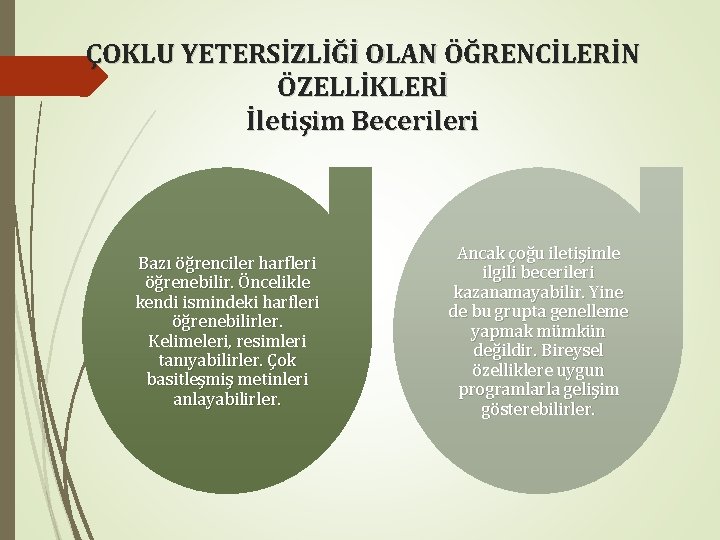 ÇOKLU YETERSİZLİĞİ OLAN ÖĞRENCİLERİN ÖZELLİKLERİ
İletişim Becerileri

Bazı öğrenciler harfleri öğrenebilir. Öncelikle kendi ismindeki harfleri öğrenebilirler. Kelimeleri, resimleri tanıyabilirler. Çok basitleşmiş metinleri anlayabilirler.

Ancak çoğu iletişimle ilgili becerileri kazanamayabilir. Yine de bu grupta genelleme yapmak mümkün değildir. Bireysel özelliklere uygun programlarla gelişim gösterebilirler.